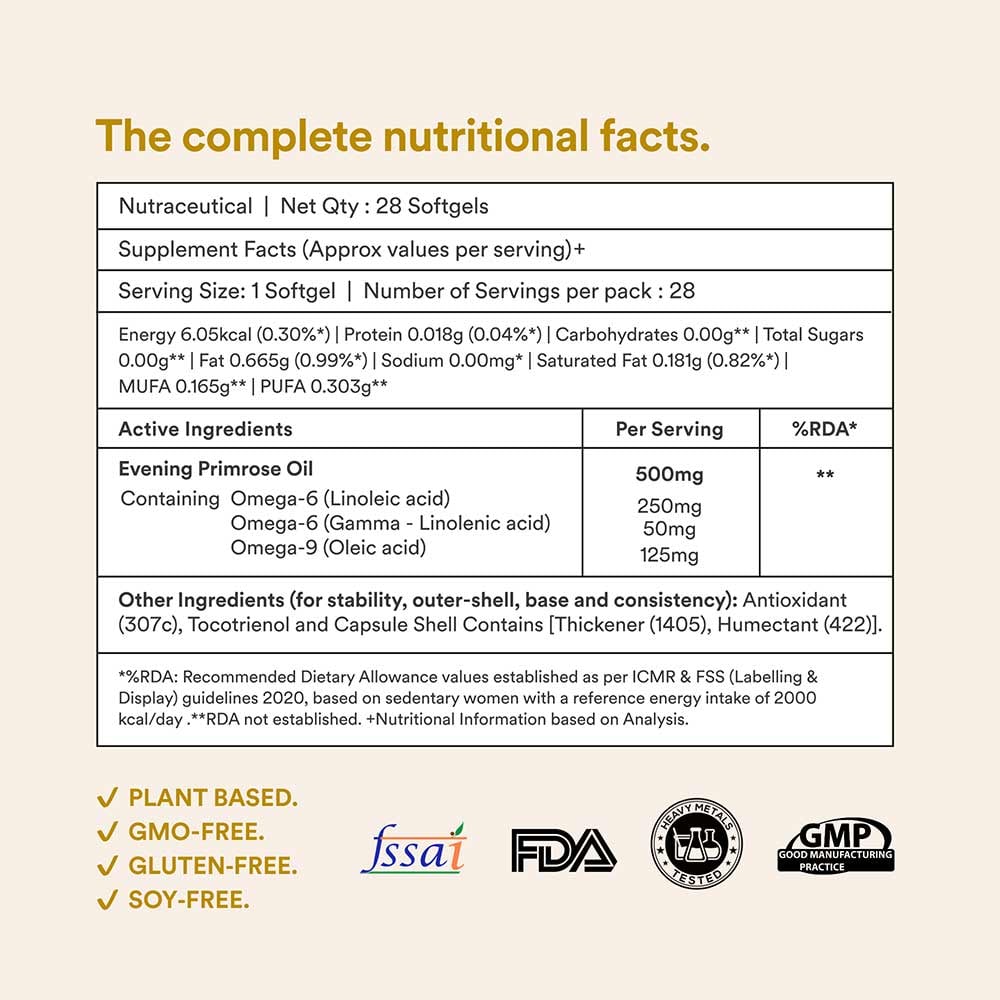 The complete nutritional facts.

Nutraceutical | Net Qty : 28 Softgels

Supplement Facts (Approx values per serving)+

Serving Size: 1 Softgel | Number of Servings per pack : 28

Energy 6.05kcal (0.30%*) | Protein 0.018g (0.04%*) | Carbohydrates 0.00g** | Total Sugars 0.00g** | Fat 0.665g (0.99%*) | Sodium 0.00mg* | Saturated Fat 0.181g (0.82%*) | MUFA 0.165g** | PUFA 0.303g**

| Active Ingredients | Per Serving | %RDA* |
|---|---|---|
| Evening Primrose Oil | 500mg | ** |
| Containing Omega-6 (Linoleic acid) | 250mg | |
| Omega-6 (Gamma - Linolenic acid) | 50mg | |
| Omega-9 (Oleic acid) | 125mg | |

Other Ingredients (for stability, outer-shell, base and consistency): Antioxidant (307c), Tocotrienol and Capsule Shell Contains [Thickener (1405), Humectant (422)].

*%RDA: Recommended Dietary Allowance values established as per ICMR & FSS (Labelling & Display) guidelines 2020, based on sedentary women with a reference energy intake of 2000 kcal/day .**RDA not established. +Nutritional Information based on Analysis.

✓ PLANT BASED.
✓ GMO-FREE.
✓ GLUTEN-FREE.
✓ SOY-FREE.

fssai

FDA

HEAVY METALS TESTED

GMP GOOD MANUFACTURING PRACTICE